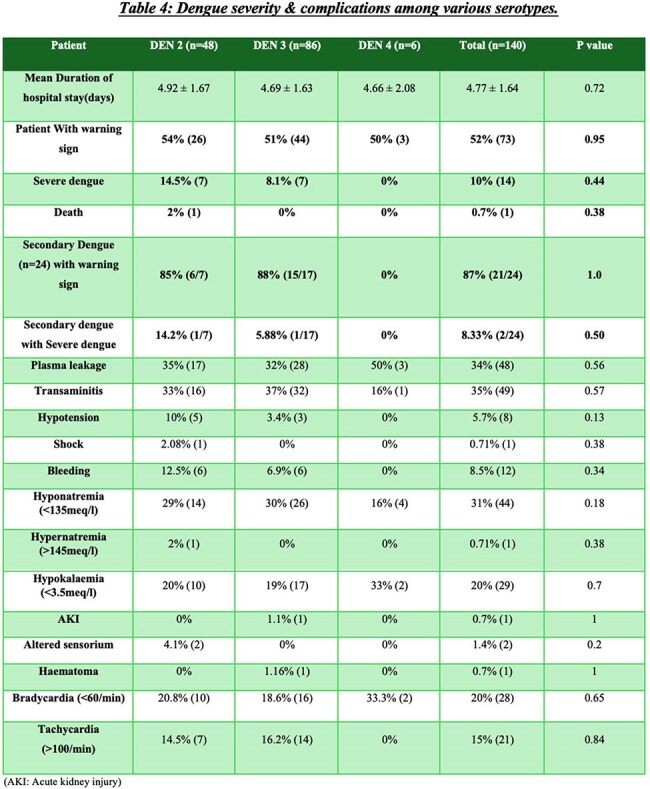 Table 4: Dengue severity & complications among various serotypes.

| Patient | DEN 2 (n=48) | DEN 3 (n=86) | DEN 4 (n=6) | Total (n=140) | P value |
|---|---|---|---|---|---|
| Mean Duration of hospital stay(days) | 4.92 ± 1.67 | 4.69 ± 1.63 | 4.66 ± 2.08 | 4.77 ± 1.64 | 0.72 |
| Patient With warning sign | 54% (26) | 51% (44) | 50% (3) | 52% (73) | 0.95 |
| Severe dengue | 14.5% (7) | 8.1% (7) | 0% | 10% (14) | 0.44 |
| Death | 2% (1) | 0% | 0% | 0.7% (1) | 0.38 |
| Secondary Dengue (n=24) with warning sign | 85% (6/7) | 88% (15/17) | 0% | 87% (21/24) | 1.0 |
| Secondary dengue with Severe dengue | 14.2% (1/7) | 5.88% (1/17) | 0% | 8.33% (2/24) | 0.50 |
| Plasma leakage | 35% (17) | 32% (28) | 50% (3) | 34% (48) | 0.56 |
| Transaminitis | 33% (16) | 37% (32) | 16% (1) | 35% (49) | 0.57 |
| Hypotension | 10% (5) | 3.4% (3) | 0% | 5.7% (8) | 0.13 |
| Shock | 2.08% (1) | 0% | 0% | 0.71% (1) | 0.38 |
| Bleeding | 12.5% (6) | 6.9% (6) | 0% | 8.5% (12) | 0.34 |
| Hyponatremia (<135meq/l) | 29% (14) | 30% (26) | 16% (4) | 31% (44) | 0.18 |
| Hypernatremia (>145meq/l) | 2% (1) | 0% | 0% | 0.71% (1) | 0.38 |
| Hypokalaemia (<3.5meq/l) | 20% (10) | 19% (17) | 33% (2) | 20% (29) | 0.7 |
| AKI | 0% | 1.1% (1) | 0% | 0.7% (1) | 1 |
| Altered sensorium | 4.1% (2) | 0% | 0% | 1.4% (2) | 0.2 |
| Haematoma | 0% | 1.16% (1) | 0% | 0.7% (1) | 1 |
| Bradycardia (<60/min) | 20.8% (10) | 18.6% (16) | 33.3% (2) | 20% (28) | 0.65 |
| Tachycardia (>100/min) | 14.5% (7) | 16.2% (14) | 0% | 15% (21) | 0.84 |

(AKI: Acute kidney injury)